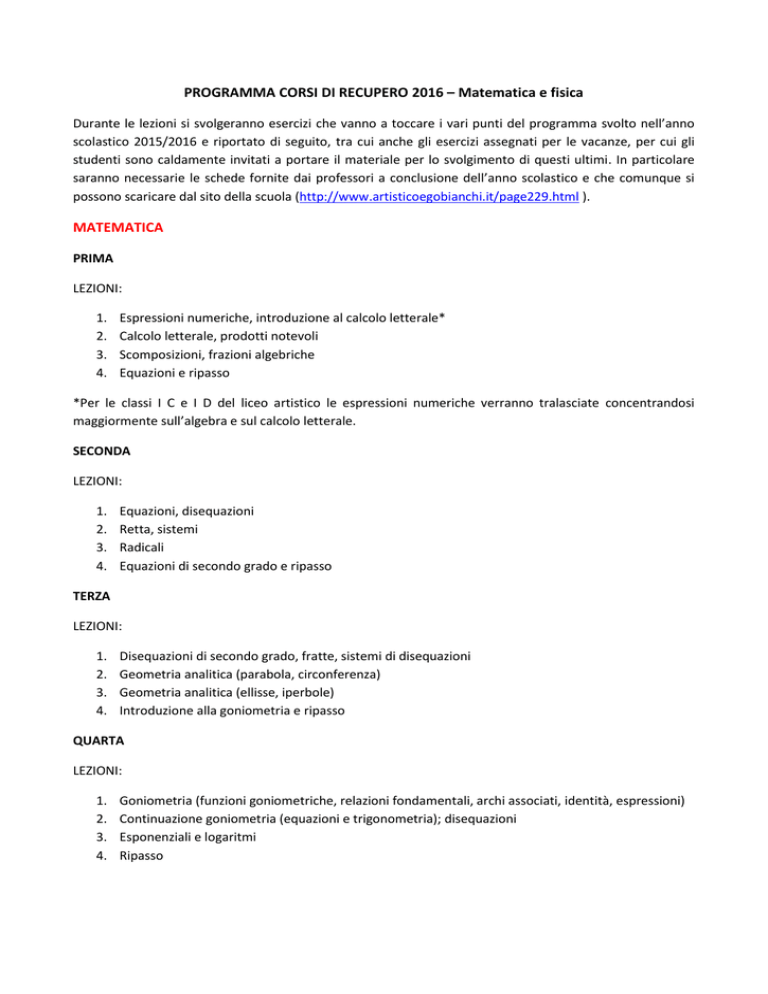 PROGRAMMA CORSI DI RECUPERO 2016 – Matematica e fisica

Durante le lezioni si svolgeranno esercizi che vanno a toccare i vari punti del programma svolto nell'anno scolastico 2015/2016 e riportato di seguito, tra cui anche gli esercizi assegnati per le vacanze, per cui gli studenti sono caldamente invitati a portare il materiale per lo svolgimento di questi ultimi. In particolare saranno necessarie le schede fornite dai professori a conclusione dell'anno scolastico e che comunque si possono scaricare dal sito della scuola (http://www.artisticoegobianchi.it/page229.html ).

MATEMATICA

PRIMA

LEZIONI:

1. Espressioni numeriche, introduzione al calcolo letterale*
2. Calcolo letterale, prodotti notevoli
3. Scomposizioni, frazioni algebriche
4. Equazioni e ripasso

*Per le classi I C e I D del liceo artistico le espressioni numeriche verranno tralasciate concentrandosi maggiormente sull'algebra e sul calcolo letterale.

SECONDA

LEZIONI:

1. Equazioni, disequazioni
2. Retta, sistemi
3. Radicali
4. Equazioni di secondo grado e ripasso

TERZA

LEZIONI:

1. Disequazioni di secondo grado, fratte, sistemi di disequazioni
2. Geometria analitica (parabola, circonferenza)
3. Geometria analitica (ellisse, iperbole)
4. Introduzione alla goniometria e ripasso

QUARTA

LEZIONI:

1. Goniometria (funzioni goniometriche, relazioni fondamentali, archi associati, identità, espressioni)
2. Continuazione goniometria (equazioni e trigonometria); disequazioni
3. Esponenziali e logaritmi
4. Ripasso